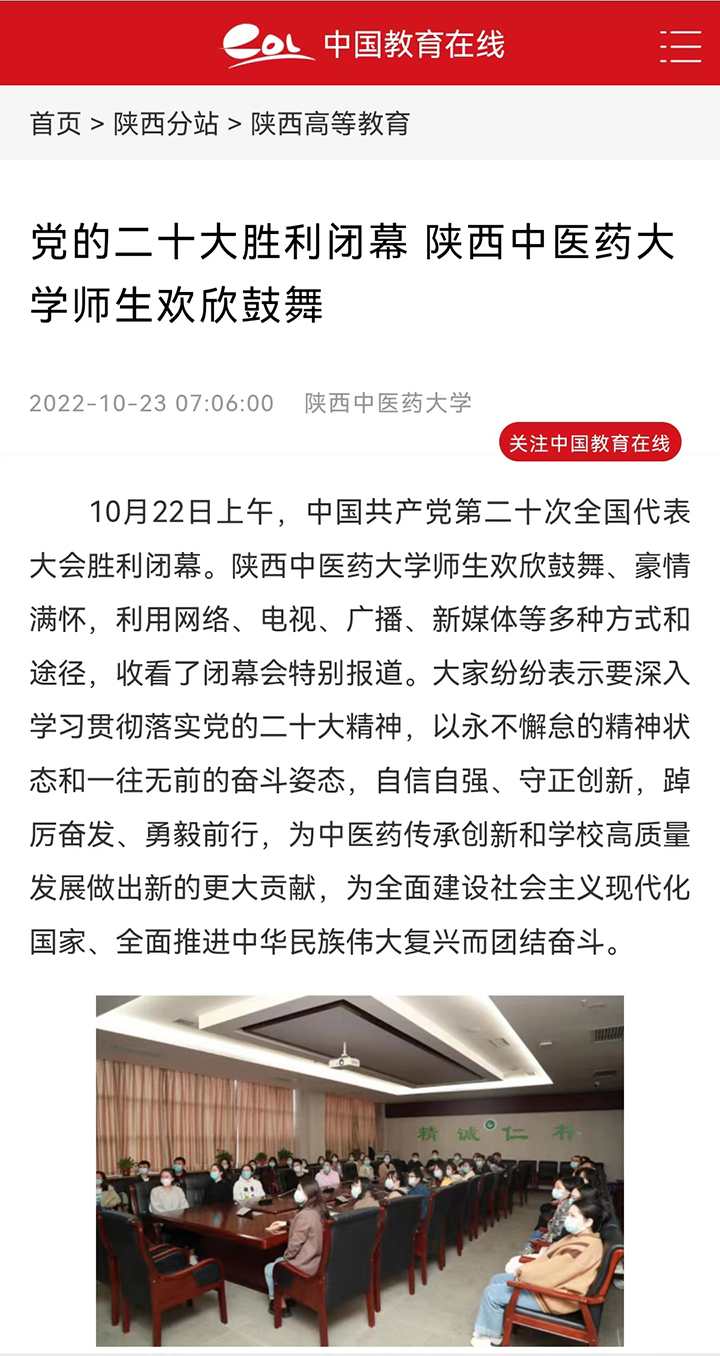 eol 中国教育在线

首页 > 陕西分站 > 陕西高等教育

党的二十大胜利闭幕 陕西中医药大学师生欢欣鼓舞

2022-10-23 07:06:00 陕西中医药大学

关注中国教育在线

10月22日上午，中国共产党第二十次全国代表大会胜利闭幕。陕西中医药大学师生欢欣鼓舞、豪情满怀，利用网络、电视、广播、新媒体等多种方式和途径，收看了闭幕会特别报道。大家纷纷表示要深入学习贯彻落实党的二十大精神，以永不懈怠的精神状态和一往无前的奋斗姿态，自信自强、守正创新，踔厉奋发、勇毅前行，为中医药传承创新和学校高质量发展做出新的更大贡献，为全面建设社会主义现代化国家、全面推进中华民族伟大复兴而团结奋斗。

精 诚 仁 朴